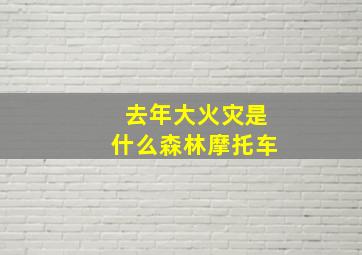 去年大火灾是
什么森林摩托车